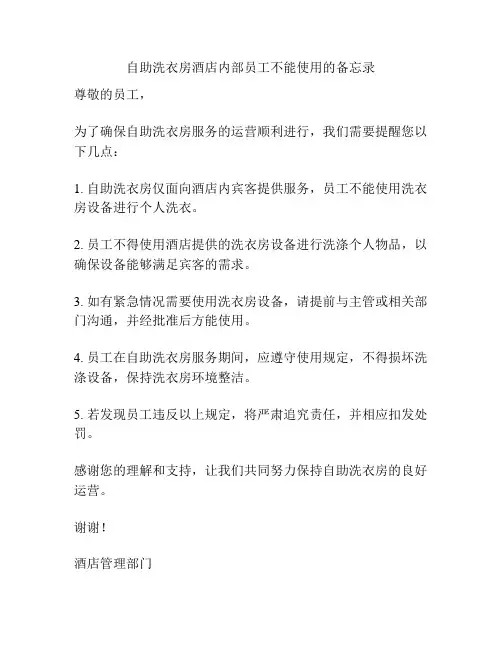 自助洗衣房酒店内部员工不能使用的备忘录

尊敬的员工，

为了确保自助洗衣房服务的运营顺利进行，我们需要提醒您以下几点：

1. 自助洗衣房仅面向酒店内宾客提供服务，员工不能使用洗衣房设备进行个人洗衣。

2. 员工不得使用酒店提供的洗衣房设备进行洗涤个人物品，以确保设备能够满足宾客的需求。

3. 如有紧急情况需要使用洗衣房设备，请提前与主管或相关部门沟通，并经批准后方能使用。

4. 员工在自助洗衣房服务期间，应遵守使用规定，不得损坏洗涤设备，保持洗衣房环境整洁。

5. 若发现员工违反以上规定，将严肃追究责任，并相应扣发处罚。

感谢您的理解和支持，让我们共同努力保持自助洗衣房的良好运营。

谢谢！

酒店管理部门